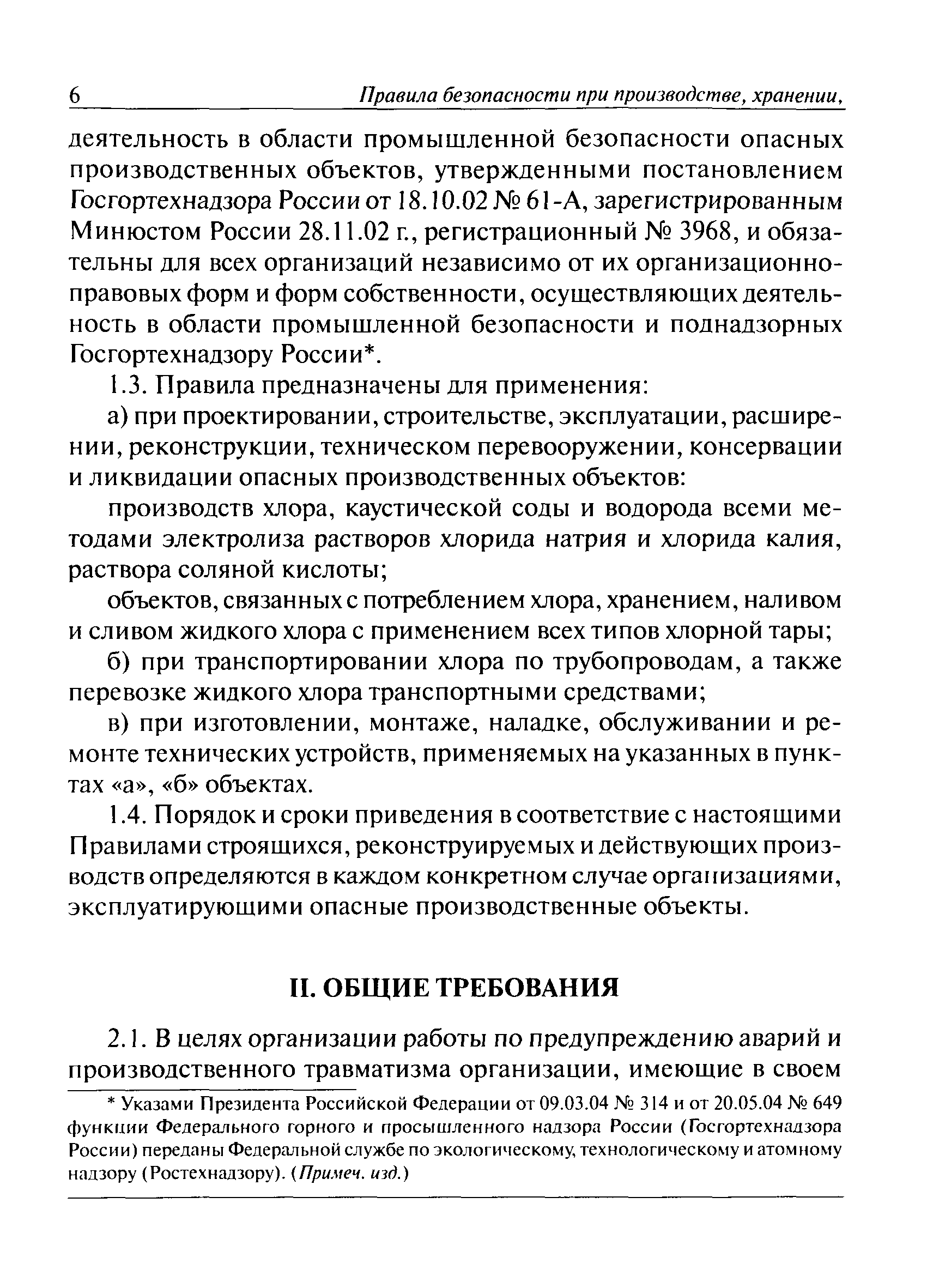 6 Правила безопасности при производстве, хранении,

деятельность в области промышленной безопасности опасных производственных объектов, утвержденными постановлением Госгортехнадзора России от 18.10.02 № 61-А, зарегистрированным Минюстом России 28.11.02 г., регистрационный № 3968, и обязательны для всех организаций независимо от их организационно-правовых форм и форм собственности, осуществляющих деятельность в области промышленной безопасности и поднадзорных Госгортехнадзору России*.

1.3. Правила предназначены для применения:

а) при проектировании, строительстве, эксплуатации, расширении, реконструкции, техническом перевооружении, консервации и ликвидации опасных производственных объектов:

производств хлора, каустической соды и водорода всеми методами электролиза растворов хлорида натрия и хлорида калия, раствора соляной кислоты;

объектов, связанных с потреблением хлора, хранением, наливом и сливом жидкого хлора с применением всех типов хлорной тары;

б) при транспортировании хлора по трубопроводам, а также перевозке жидкого хлора транспортными средствами;

в) при изготовлении, монтаже, наладке, обслуживании и ремонте технических устройств, применяемых на указанных в пунктах «а», «б» объектах.

1.4. Порядок и сроки приведения в соответствие с настоящими Правилами строящихся, реконструируемых и действующих производств определяются в каждом конкретном случае организациями, эксплуатирующими опасные производственные объекты.

II. ОБЩИЕ ТРЕБОВАНИЯ

2.1. В целях организации работы по предупреждению аварий и производственного травматизма организации, имеющие в своем

* Указами Президента Российской Федерации от 09.03.04 № 314 и от 20.05.04 № 649 функции Федерального горного и просышленного надзора России (Госгортехнадзора России) переданы Федеральной службе по экологическому, технологическому и атомному надзору (Ростехнадзору). (Примеч. изд.)